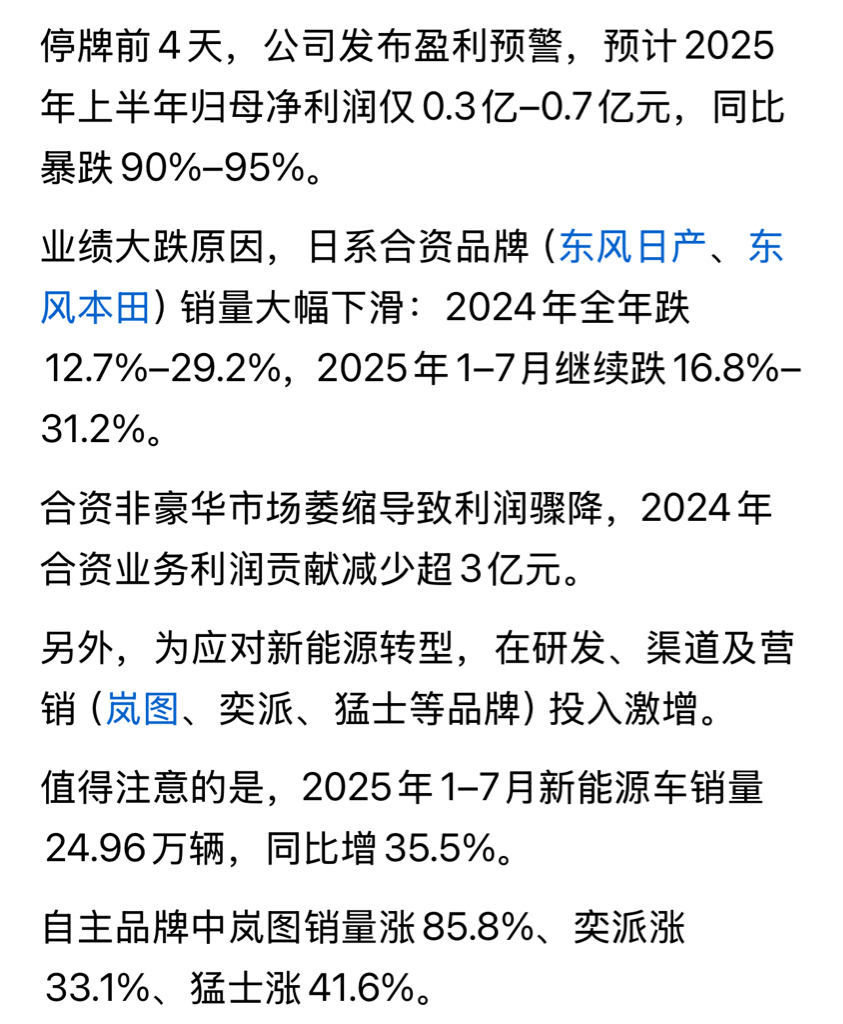 停牌前4天，公司发布盈利预警，预计2025年上半年归母净利润仅0.3亿–0.7亿元，同比暴跌90%–95%。

业绩大跌原因，日系合资品牌（东风日产、东风本田）销量大幅下滑：2024年全年跌12.7%–29.2%，2025年1–7月继续跌16.8%–31.2%。

合资非豪华市场萎缩导致利润骤降，2024年合资业务利润贡献减少超3亿元。

另外，为应对新能源转型，在研发、渠道及营销（岚图、奕派、猛士等品牌）投入激增。

值得注意的是，2025年1–7月新能源车销量24.96万辆，同比增35.5%。

自主品牌中岚图销量涨85.8%、奕派涨33.1%、猛士涨41.6%。